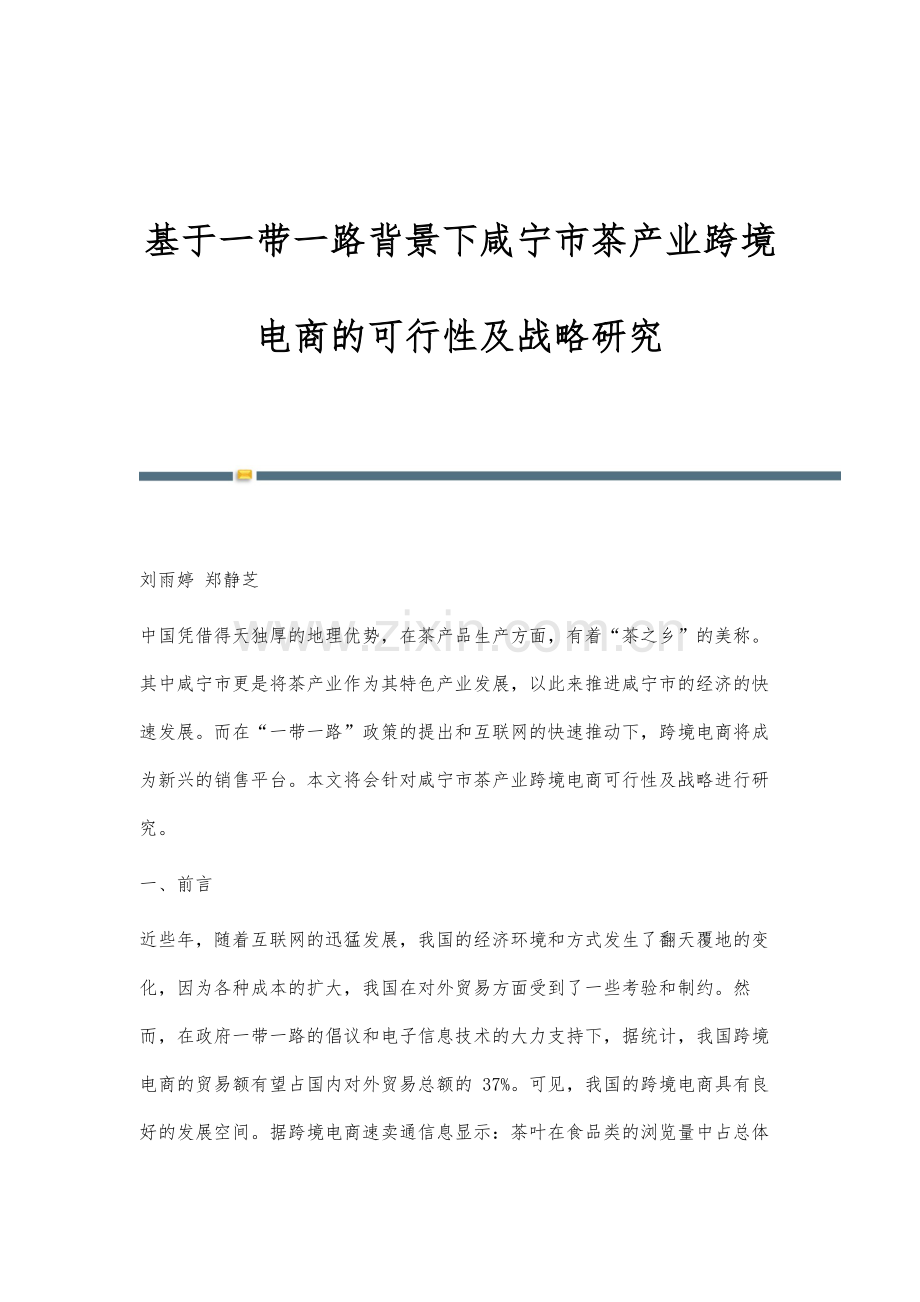 基于一带一路背景下咸宁市茶产业跨境电商的可行性及战略研究

刘雨婷 郑静芝

www.zixin.com.cn

中国凭借得天独厚的地理优势，在茶产品生产方面，有着“茶之乡”的美称。其中咸宁市更是将茶产业作为其特色产业发展，以此来推进咸宁市的经济的快速发展。而在“一带一路”政策的提出和互联网的快速推动下，跨境电商将成为新兴的销售平台。本文将会针对咸宁市茶产业跨境电商可行性及战略进行研究。

一、前言

近些年，随着互联网的迅猛发展，我国的经济环境和方式发生了翻天覆地的变化，因为各种成本的扩大，我国在对外贸易方面受到了一些考验和制约。然而，在政府一带一路的倡议和电子信息技术的大力支持下，据统计，我国跨境电商的贸易额有望占国内对外贸易总额的 37%。可见，我国的跨境电商具有良好的发展空间。据跨境电商速卖通信息显示：茶叶在食品类的浏览量中占总体